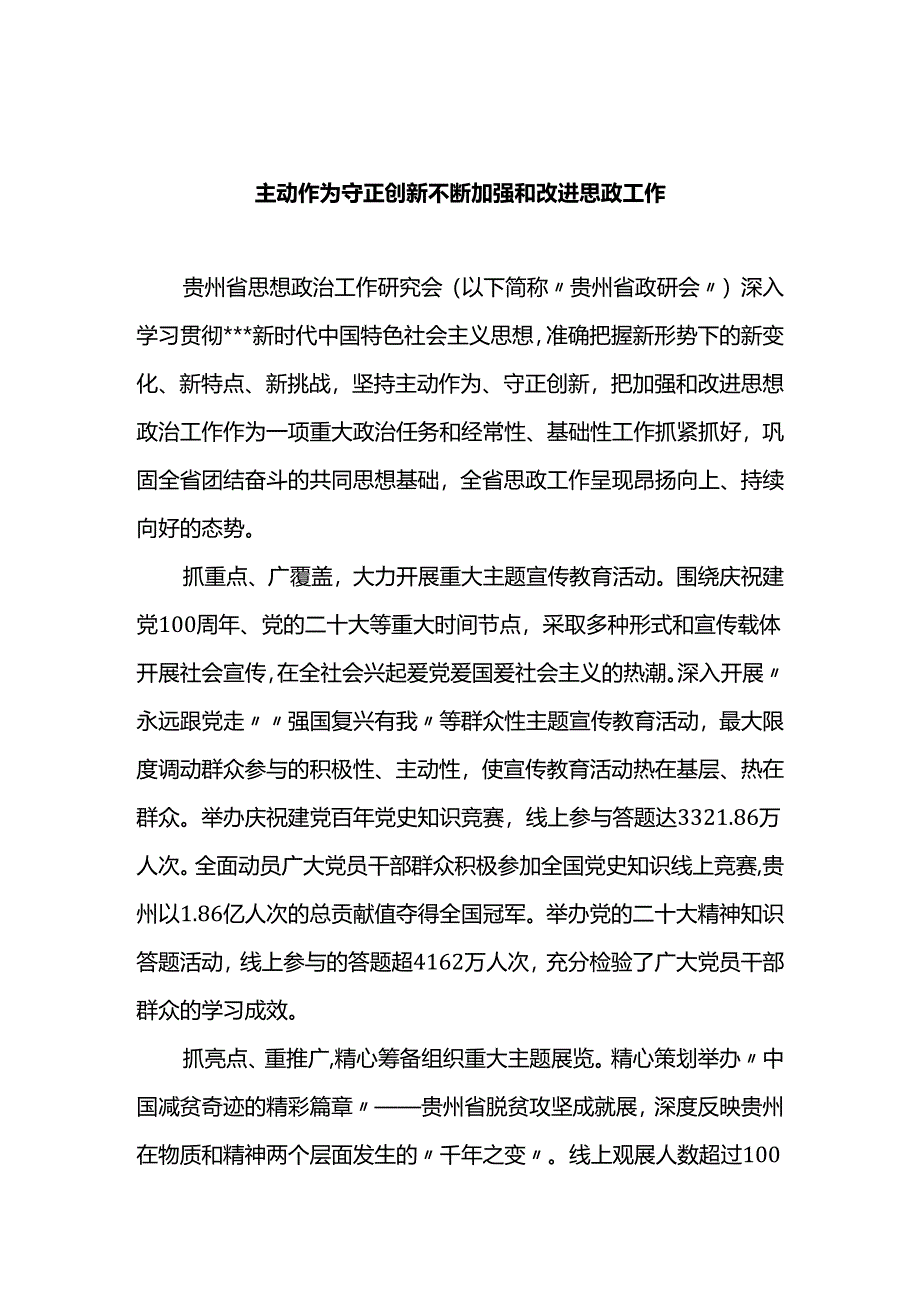 主动作为守正创新不断加强和改进思政工作

贵州省思想政治工作研究会（以下简称〃贵州省政研会〃）深入学习贯彻***新时代中国特色社会主义思想，准确把握新形势下的新变化、新特点、新挑战，坚持主动作为、守正创新，把加强和改进思想政治工作作为一项重大政治任务和经常性、基础性工作抓紧抓好，巩固全省团结奋斗的共同思想基础，全省思政工作呈现昂扬向上、持续向好的态势。

抓重点、广覆盖，大力开展重大主题宣传教育活动。围绕庆祝建党100周年、党的二十大等重大时间节点，采取多种形式和宣传载体开展社会宣传，在全社会兴起爱党爱国爱社会主义的热潮。深入开展〃永远跟党走〃〃强国复兴有我〃等群众性主题宣传教育活动，最大限度调动群众参与的积极性、主动性，使宣传教育活动热在基层、热在群众。举办庆祝建党百年党史知识竞赛，线上参与答题达3321.86万人次。全面动员广大党员干部群众积极参加全国党史知识线上竞赛，贵州以1.86亿人次的总贡献值夺得全国冠军。举办党的二十大精神知识答题活动，线上参与的答题超4162万人次，充分检验了广大党员干部群众的学习成效。

抓亮点、重推广，精心筹备组织重大主题展览。精心策划举办〃中国减贫奇迹的精彩篇章〃——贵州省脱贫攻坚成就展，深度反映贵州在物质和精神两个层面发生的〃千年之变〃。线上观展人数超过100